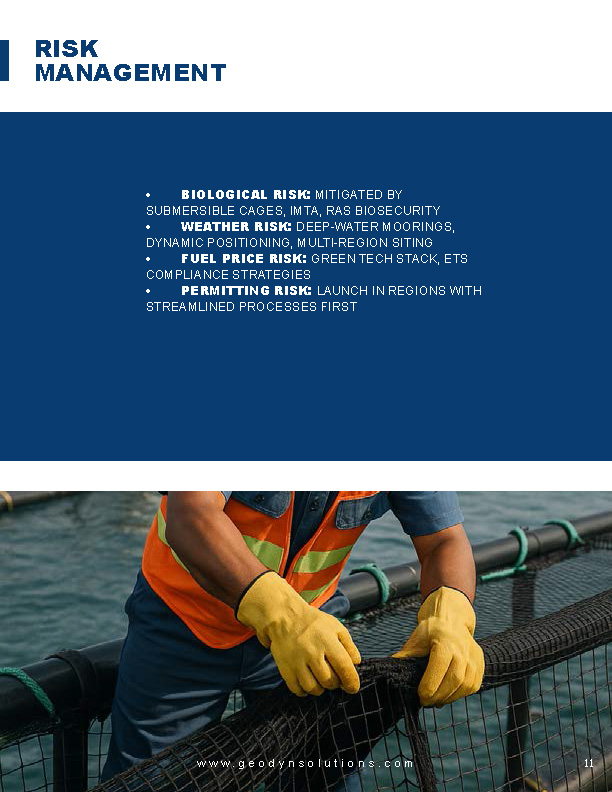 RISK MANAGEMENT

• BIOLOGICAL RISK: MITIGATED BY SUBMERSIBLE CAGES, IMTA, RAS BIOSECURITY
• WEATHER RISK: DEEP-WATER MOORINGS, DYNAMIC POSITIONING, MULTI-REGION SITING
• FUEL PRICE RISK: GREEN TECH STACK, ETS COMPLIANCE STRATEGIES
• PERMITTING RISK: LAUNCH IN REGIONS WITH STREAMLINED PROCESSES FIRST

www.geodynsolutions.com

11